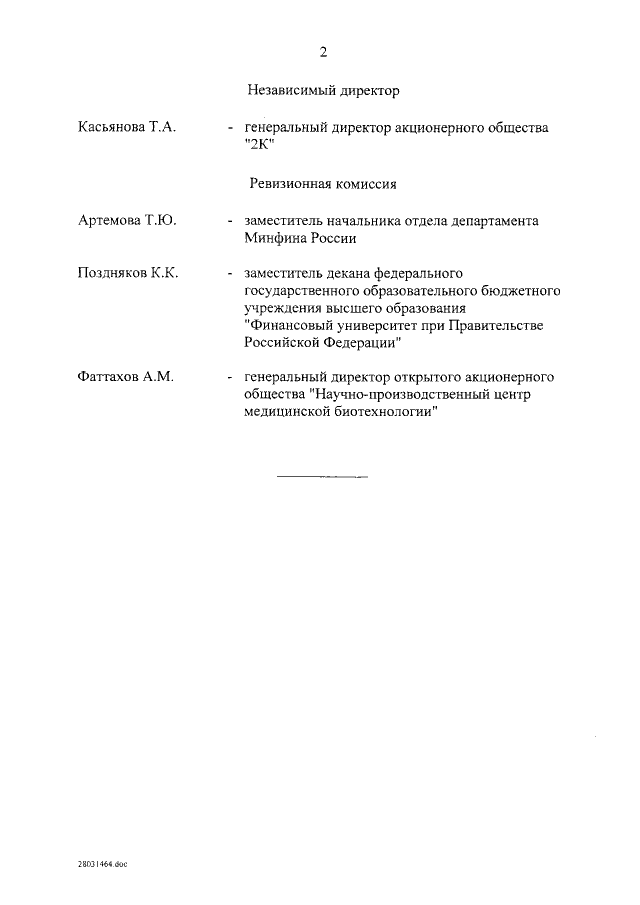 2

Независимый директор

Касьянова Т.А. - генеральный директор акционерного общества "2К"

Ревизионная комиссия

Артемова Т.Ю. - заместитель начальника отдела департамента Минфина России

Поздняков К.К. - заместитель декана федерального государственного образовательного бюджетного учреждения высшего образования "Финансовый университет при Правительстве Российской Федерации"

Фаттахов А.М. - генеральный директор открытого акционерного общества "Научно-производственный центр медицинской биотехнологии"

28031464.doc